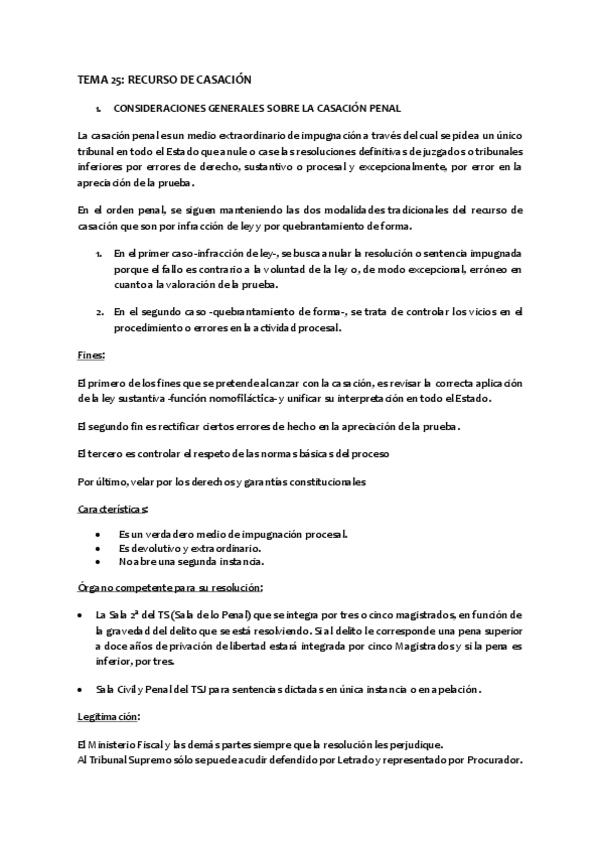 TEMA 25: RECURSO DE CASACIÓN

1. CONSIDERACIONES GENERALES SOBRE LA CASACIÓN PENAL

La casación penal es un medio extraordinario de impugnación a través del cual se pide a un único tribunal en todo el Estado que anule o case las resoluciones definitivas de juzgados o tribunales inferiores por errores de derecho, sustantivo o procesal y excepcionalmente, por error en la apreciación de la prueba.

En el orden penal, se siguen manteniendo las dos modalidades tradicionales del recurso de casación que son por infracción de ley y por quebrantamiento de forma.

1. En el primer caso -infracción de ley-, se busca anular la resolución o sentencia impugnada porque el fallo es contrario a la voluntad de la ley o, de modo excepcional, erróneo en cuanto a la valoración de la prueba.

2. En el segundo caso -quebrantamiento de forma-, se trata de controlar los vicios en el procedimiento o errores en la actividad procesal.

Fines:

El primero de los fines que se pretende alcanzar con la casación, es revisar la correcta aplicación de la ley sustantiva -función nomofiláctica- y unificar su interpretación en todo el Estado.

El segundo fin es rectificar ciertos errores de hecho en la apreciación de la prueba.

El tercero es controlar el respeto de las normas básicas del proceso

Por último, velar por los derechos y garantías constitucionales

Características:

• Es un verdadero medio de impugnación procesal.
• Es devolutivo y extraordinario.
• No abre una segunda instancia.

Órgano competente para su resolución:

• La Sala 2ª del TS (Sala de lo Penal) que se integra por tres o cinco magistrados, en función de la gravedad del delito que se está resolviendo. Si al delito le corresponde una pena superior a doce años de privación de libertad estará integrada por cinco Magistrados y si la pena es inferior, por tres.

• Sala Civil y Penal del TSJ para sentencias dictadas en única instancia o en apelación.

Legitimación:

El Ministerio Fiscal y las demás partes siempre que la resolución les perjudique.
Al Tribunal Supremo sólo se puede acudir defendido por Letrado y representado por Procurador.